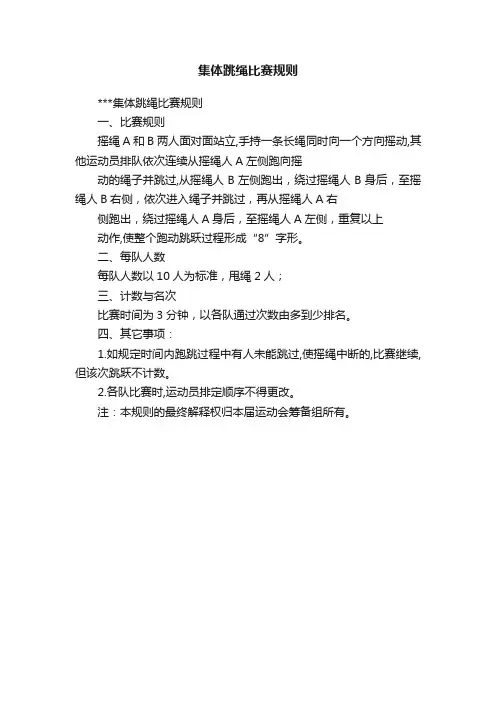 集体跳绳比赛规则

***集体跳绳比赛规则

一、比赛规则

摇绳 A 和 B 两人面对面站立,手持一条长绳同时向一个方向摇动,其他运动员排队依次连续从摇绳人 A 左侧跑向摇

动的绳子并跳过,从摇绳人 B 左侧跑出，绕过摇绳人 B 身后，至摇绳人 B 右侧，依次进入绳子并跳过，再从摇绳人 A 右

侧跑出，绕过摇绳人 A 身后，至摇绳人 A 左侧，重复以上

动作,使整个跑动跳跃过程形成“8”字形。

二、每队人数

每队人数以 10 人为标准，甩绳 2 人；

三、计数与名次

比赛时间为 3 分钟，以各队通过次数由多到少排名。

四、其它事项：

1.如规定时间内跑跳过程中有人未能跳过,使摇绳中断的,比赛继续,但该次跳跃不计数。

2.各队比赛时,运动员排定顺序不得更改。

注：本规则的最终解释权归本届运动会筹备组所有。